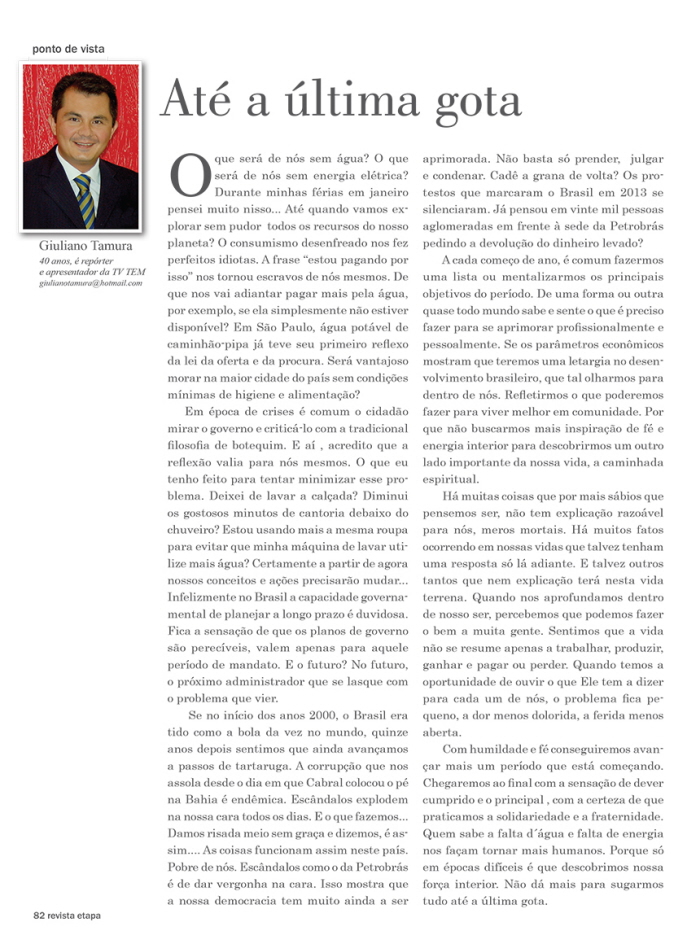 ponto de vista

Giuliano Tamura
40 anos, é repórter e apresentador da TV TEM
giulianotamura@hotmail.com

Até a última gota

O que será de nós sem água? O que será de nós sem energia elétrica? Durante minhas férias em janeiro pensei muito nisso... Até quando vamos explorar sem pudor todos os recursos do nosso planeta? O consumismo desenfreado nos fez perfeitos idiotas. A frase "estou pagando por isso" nos tornou escravos de nós mesmos. De que nos vai adiantar pagar mais pela água, por exemplo, se ela simplesmente não estiver disponível? Em São Paulo, água potável de caminhão-pipa já teve seu primeiro reflexo da lei da oferta e da procura. Será vantajoso morar na maior cidade do país sem condições mínimas de higiene e alimentação?

Em época de crises é comum o cidadão mirar o governo e criticá-lo com a tradicional filosofia de botequim. E aí , acredito que a reflexão valia para nós mesmos. O que eu tenho feito para tentar minimizar esse problema. Deixei de lavar a calçada? Diminui os gostosos minutos de cantoria debaixo do chuveiro? Estou usando mais a mesma roupa para evitar que minha máquina de lavar utilize mais água? Certamente a partir de agora nossos conceitos e ações precisarão mudar... Infelizmente no Brasil a capacidade governamental de planejar a longo prazo é duvidosa. Fica a sensação de que os planos de governo são perecíveis, valem apenas para aquele período de mandato. E o futuro? No futuro, o próximo administrador que se lasque com o problema que vier.

Se no início dos anos 2000, o Brasil era tido como a bola da vez no mundo, quinze anos depois sentimos que ainda avançamos a passos de tartaruga. A corrupção que nos assola desde o dia em que Cabral colocou o pé na Bahia é endêmica. Escândalos explodem na nossa cara todos os dias. E o que fazemos... Damos risada meio sem graça e dizemos, é assim.... As coisas funcionam assim neste país. Pobre de nós. Escândalos como o da Petrobrás é de dar vergonha na cara. Isso mostra que a nossa democracia tem muito ainda a ser aprimorada. Não basta só prender, julgar e condenar. Cadê a grana de volta? Os protestos que marcaram o Brasil em 2013 se silenciaram. Já pensou em vinte mil pessoas aglomeradas em frente à sede da Petrobrás pedindo a devolução do dinheiro levado?

A cada começo de ano, é comum fazermos uma lista ou mentalizarmos os principais objetivos do período. De uma forma ou outra quase todo mundo sabe e sente o que é preciso fazer para se aprimorar profissionalmente e pessoalmente. Se os parâmetros econômicos mostram que teremos uma letargia no desenvolvimento brasileiro, que tal olharmos para dentro de nós. Refletirmos o que poderemos fazer para viver melhor em comunidade. Por que não buscarmos mais inspiração de fé e energia interior para descobrirmos um outro lado importante da nossa vida, a caminhada espiritual.

Há muitas coisas que por mais sábios que pensemos ser, não tem explicação razoável para nós, meros mortais. Há muitos fatos ocorrendo em nossas vidas que talvez tenham uma resposta só lá adiante. E talvez outros tantos que nem explicação terá nesta vida terrena. Quando nos aprofundamos dentro de nosso ser, percebemos que podemos fazer o bem a muita gente. Sentimos que a vida não se resume apenas a trabalhar, produzir, ganhar e pagar ou perder. Quando temos a oportunidade de ouvir o que Ele tem a dizer para cada um de nós, o problema fica pequeno, a dor menos dolorida, a ferida menos aberta.

Com humildade e fé conseguiremos avançar mais um período que está começando. Chegaremos ao final com a sensação de dever cumprido e o principal , com a certeza de que praticamos a solidariedade e a fraternidade. Quem sabe a falta d´água e falta de energia nos façam tornar mais humanos. Porque só em épocas difíceis é que descobrimos nossa força interior. Não dá mais para sugarmos tudo até a última gota.

82 revista etapa